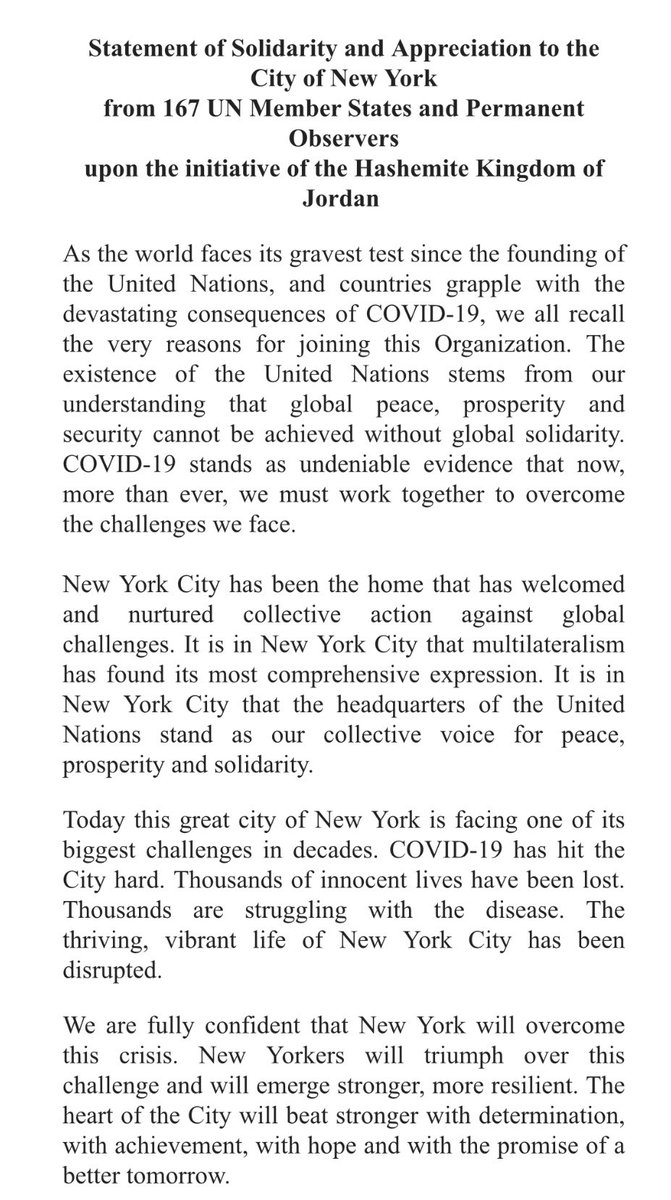 Statement of Solidarity and Appreciation to the City of New York
from 167 UN Member States and Permanent Observers
upon the initiative of the Hashemite Kingdom of Jordan

As the world faces its gravest test since the founding of the United Nations, and countries grapple with the devastating consequences of COVID-19, we all recall the very reasons for joining this Organization. The existence of the United Nations stems from our understanding that global peace, prosperity and security cannot be achieved without global solidarity. COVID-19 stands as undeniable evidence that now, more than ever, we must work together to overcome the challenges we face.

New York City has been the home that has welcomed and nurtured collective action against global challenges. It is in New York City that multilateralism has found its most comprehensive expression. It is in New York City that the headquarters of the United Nations stand as our collective voice for peace, prosperity and solidarity.

Today this great city of New York is facing one of its biggest challenges in decades. COVID-19 has hit the City hard. Thousands of innocent lives have been lost. Thousands are struggling with the disease. The thriving, vibrant life of New York City has been disrupted.

We are fully confident that New York will overcome this crisis. New Yorkers will triumph over this challenge and will emerge stronger, more resilient. The heart of the City will beat stronger with determination, with achievement, with hope and with the promise of a better tomorrow.